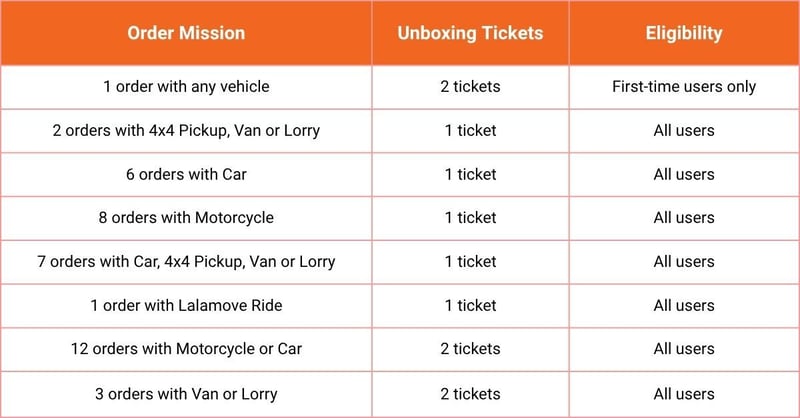 | Order Mission | Unboxing Tickets | Eligibility |
|---|---|---|
| 1 order with any vehicle | 2 tickets | First-time users only |
| 2 orders with 4x4 Pickup, Van or Lorry | 1 ticket | All users |
| 6 orders with Car | 1 ticket | All users |
| 8 orders with Motorcycle | 1 ticket | All users |
| 7 orders with Car, 4x4 Pickup, Van or Lorry | 1 ticket | All users |
| 1 order with Lalamove Ride | 1 ticket | All users |
| 12 orders with Motorcycle or Car | 2 tickets | All users |
| 3 orders with Van or Lorry | 2 tickets | All users |